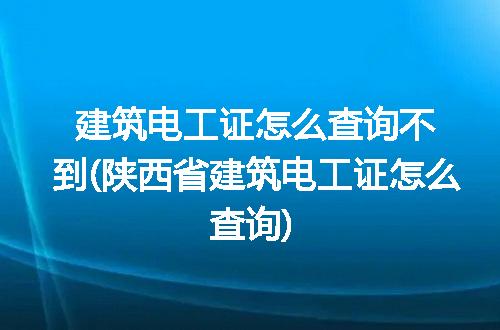 建筑电工证怎么查询不到(陕西省建筑电工证怎么查询)